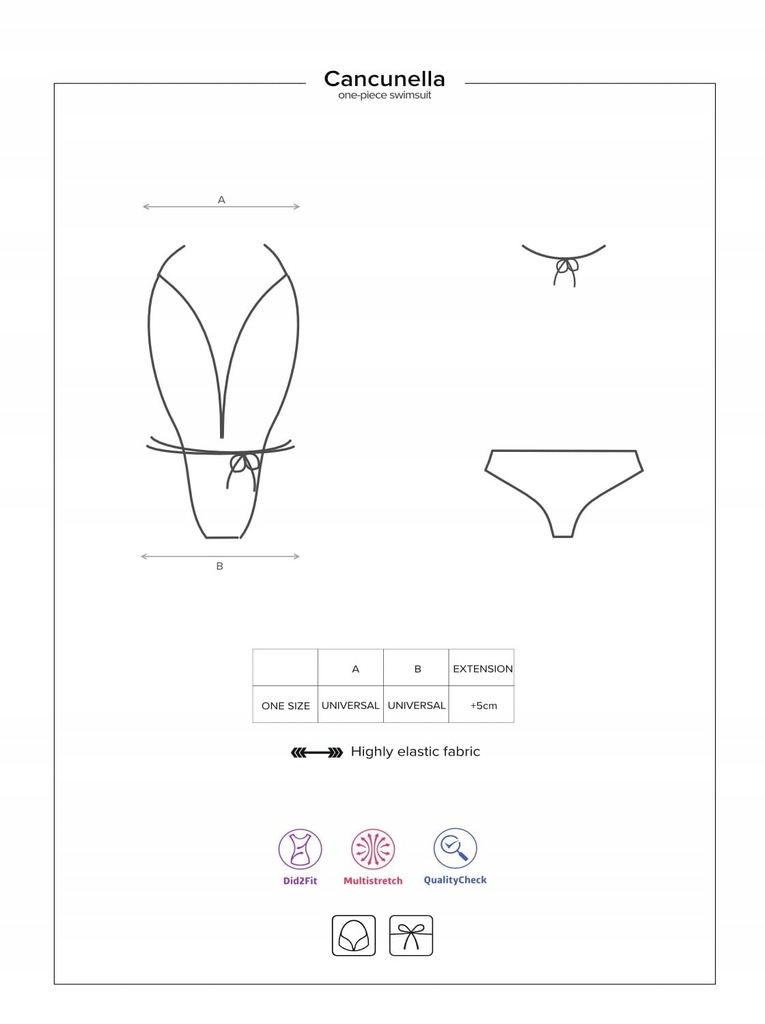 Cancunella
one-piece swimsuit

A

B

| | A | B | EXTENSION |
|---|---|---|---|
| ONE SIZE | UNIVERSAL | UNIVERSAL | +5cm |

Highly elastic fabric

Did2Fit
Multistretch
QualityCheck